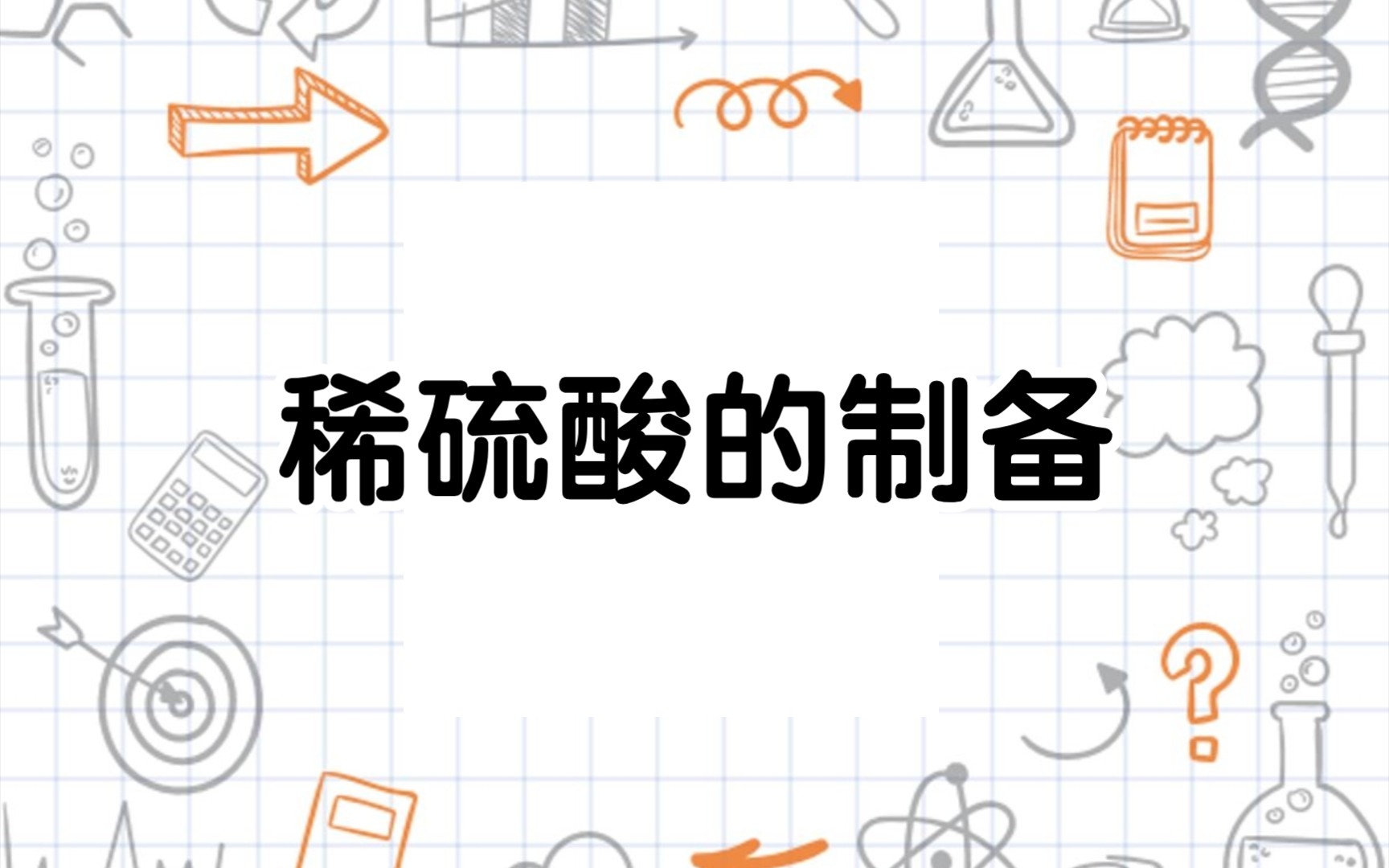 稀硫酸的制备